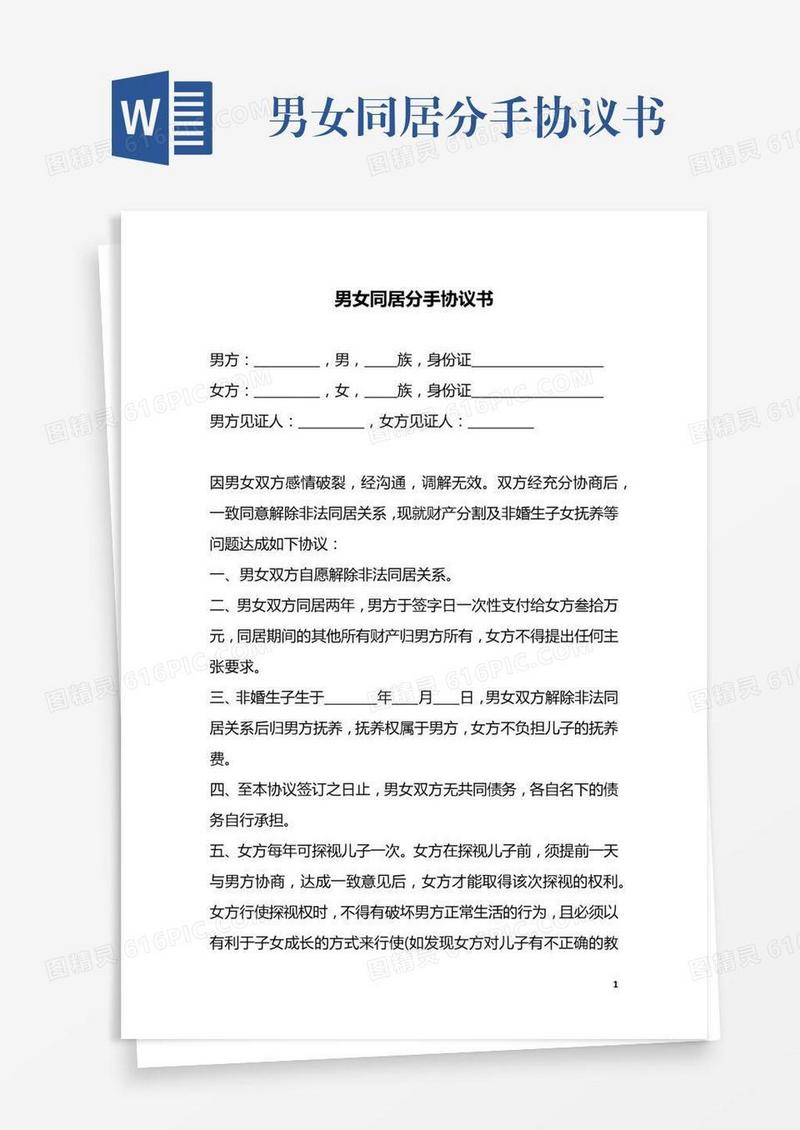 W

男女同居分手协议书

图精灵 616PIC.COM

男女同居分手协议书

男方：________，男，____族，身份证________________

女方：________，女，____族，身份证________________

男方见证人：________，女方见证人：________

因男女双方感情破裂，经沟通，调解无效。双方经充分协商后，一致同意解除非法同居关系，现就财产分割及非婚生子女抚养等问题达成如下协议：

一、男女双方自愿解除非法同居关系。

二、男女双方同居两年，男方于签字日一次性支付给女方叁拾万元，同居期间的其他所有财产归男方所有，女方不得提出任何主张要求。

三、非婚生子生于______年___月___日，男女双方解除非法同居关系后归男方抚养，抚养权属于男方，女方不负担儿子的抚养费。

四、至本协议签订之日止，男女双方无共同债务，各自名下的债务自行承担。

五、女方每年可探视儿子一次。女方在探视儿子前，须提前一天与男方协商，达成一致意见后，女方才能取得该次探视的权利。女方行使探视权时，不得有破坏男方正常生活的行为，且必须以有利于子女成长的方式来行使(如发现女方对儿子有不正确的教

1